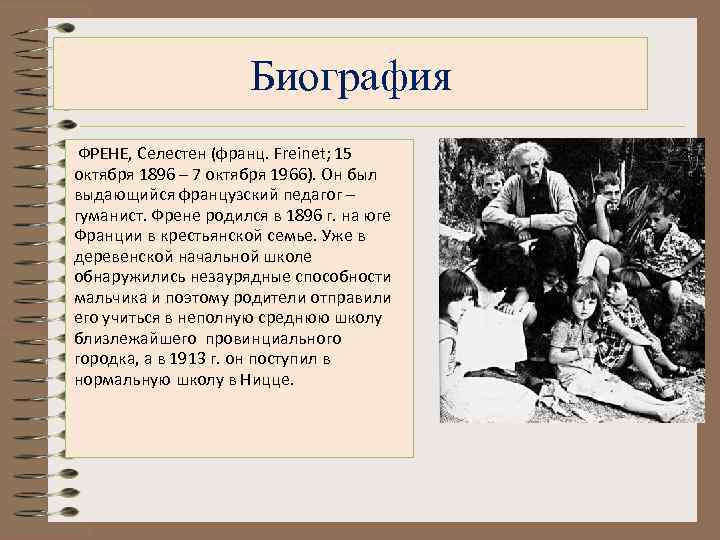 Биография

ФРЕНЕ, Селестен (франц. Freinet; 15 октября 1896 – 7 октября 1966). Он был выдающийся французский педагог – гуманист. Френе родился в 1896 г. на юге Франции в крестьянской семье. Уже в деревенской начальной школе обнаружились незаурядные способности мальчика и поэтому родители отправили его учиться в неполную среднюю школу близлежайшего провинциального городка, а в 1913 г. он поступил в нормальную школу в Ницце.